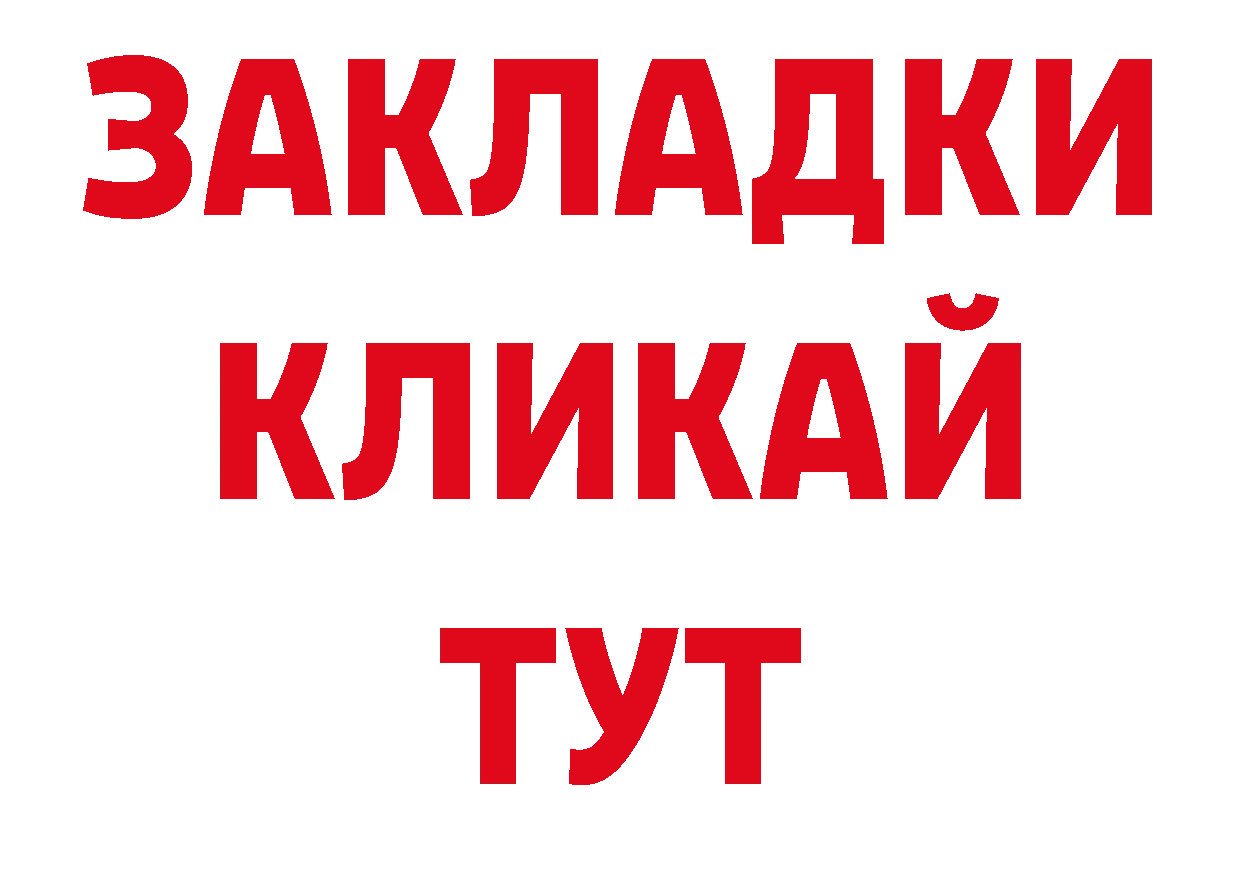 ЗАКЛАДКИ
КЛИКАЙ
ТУТ